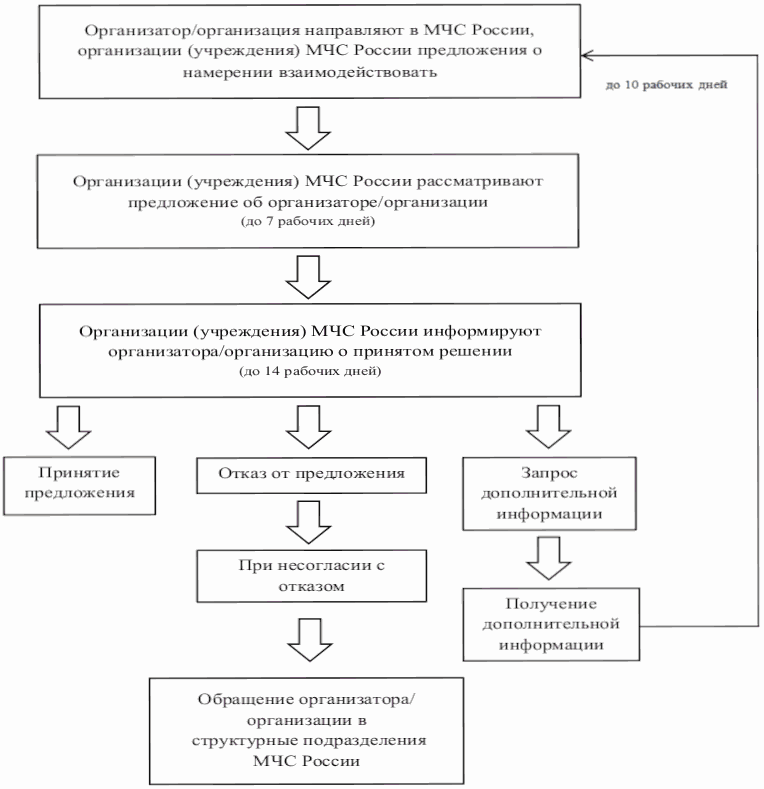 Организатор/организация направляют в МЧС России, организации (учреждения) МЧС России предложения о намерении взаимодействовать

до 10 рабочих дней

Организации (учреждения) МЧС России рассматривают предложение об организаторе/организации
(до 7 рабочих дней)

Организации (учреждения) МЧС России информируют организатора/организацию о принятом решении
(до 14 рабочих дней)

Принятие предложения

Отказ от предложения

Запрос дополнительной информации

При несогласии с отказом

Получение дополнительной информации

Обращение организатора/ организации в структурные подразделения МЧС России